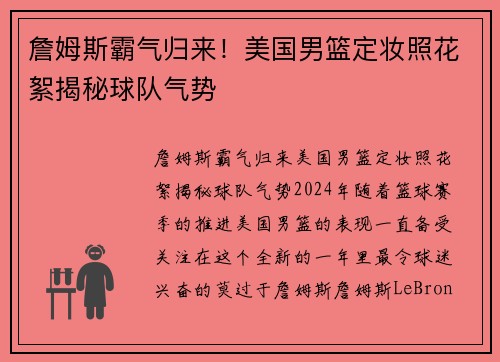 詹姆斯霸气归来！美国男篮定妆照花絮揭秘球队气势

詹姆斯霸气归来美国男篮定妆照花絮揭秘球队气势2024年随着篮球赛季的推进美国男篮的表现一直备受关注在这个全新的一年里最令球迷兴奋的莫过于詹姆斯詹姆斯LeBron